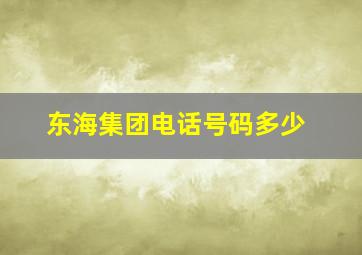 东海集团电话号码多少